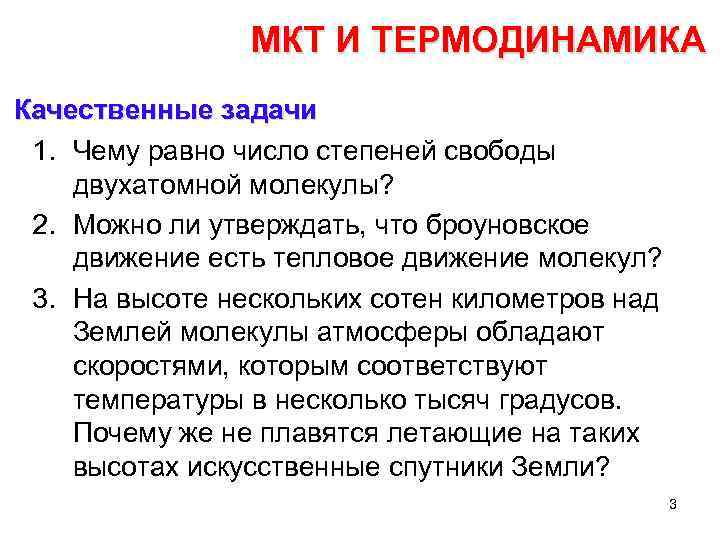 МКТ И ТЕРМОДИНАМИКА

Качественные задачи

1. Чему равно число степеней свободы двухатомной молекулы?
2. Можно ли утверждать, что броуновское движение есть тепловое движение молекул?
3. На высоте нескольких сотен километров над Землей молекулы атмосферы обладают скоростями, которым соответствуют температуры в несколько тысяч градусов. Почему же не плавятся летающие на таких высотах искусственные спутники Земли?

3